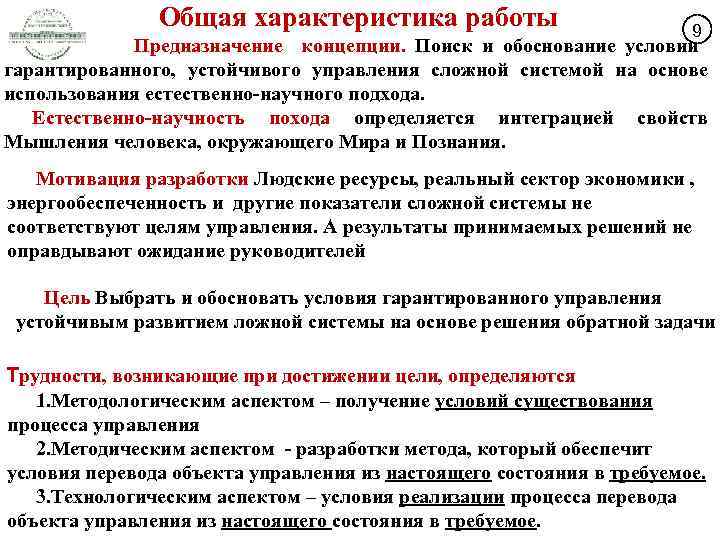 Общая характеристика работы

9

Предназначение концепции. Поиск и обоснование условий гарантированного, устойчивого управления сложной системой на основе использования естественно-научного подхода.

Естественно-научность похода определяется интеграцией свойств Мышления человека, окружающего Мира и Познания.

Мотивация разработки Людские ресурсы, реальный сектор экономики , энергообеспеченность и другие показатели сложной системы не соответствуют целям управления. А результаты принимаемых решений не оправдывают ожидание руководителей

Цель Выбрать и обосновать условия гарантированного управления устойчивым развитием ложной системы на основе решения обратной задачи

Трудности, возникающие при достижении цели, определяются

1.Методологическим аспектом – получение условий существования процесса управления

2.Методическим аспектом - разработки метода, который обеспечит условия перевода объекта управления из настоящего состояния в требуемое.

3.Технологическим аспектом – условия реализации процесса перевода объекта управления из настоящего состояния в требуемое.